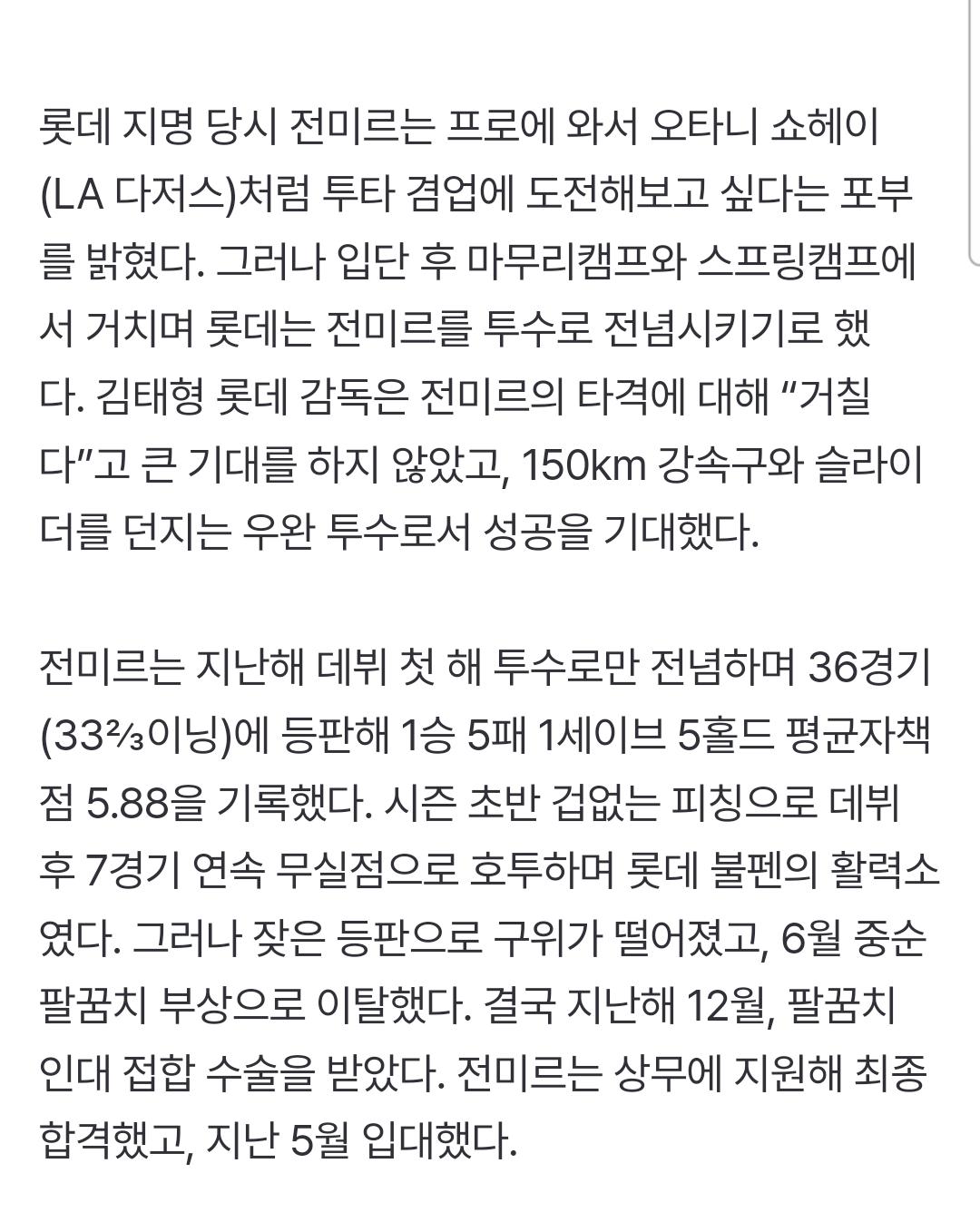 롯데 지명 당시 전미르는 프로에 와서 오타니 쇼헤이(LA 다저스)처럼 투타 겸업에 도전해보고 싶다는 포부를 밝혔다. 그러나 입단 후 마무리캠프와 스프링캠프에서 거치며 롯데는 전미르를 투수로 전념시키기로 했다. 김태형 롯데 감독은 전미르의 타격에 대해 “거칠다”고 큰 기대를 하지 않았고, 150km 강속구와 슬라이더를 던지는 우완 투수로서 성공을 기대했다.

전미르는 지난해 데뷔 첫 해 투수로만 전념하며 36경기(33⅔이닝)에 등판해 1승 5패 1세이브 5홀드 평균자책점 5.88을 기록했다. 시즌 초반 겁없는 피칭으로 데뷔 후 7경기 연속 무실점으로 호투하며 롯데 불펜의 활력소였다. 그러나 잦은 등판으로 구위가 떨어졌고, 6월 중순 팔꿈치 부상으로 이탈했다. 결국 지난해 12월, 팔꿈치 인대 접합 수술을 받았다. 전미르는 상무에 지원해 최종 합격했고, 지난 5월 입대했다.